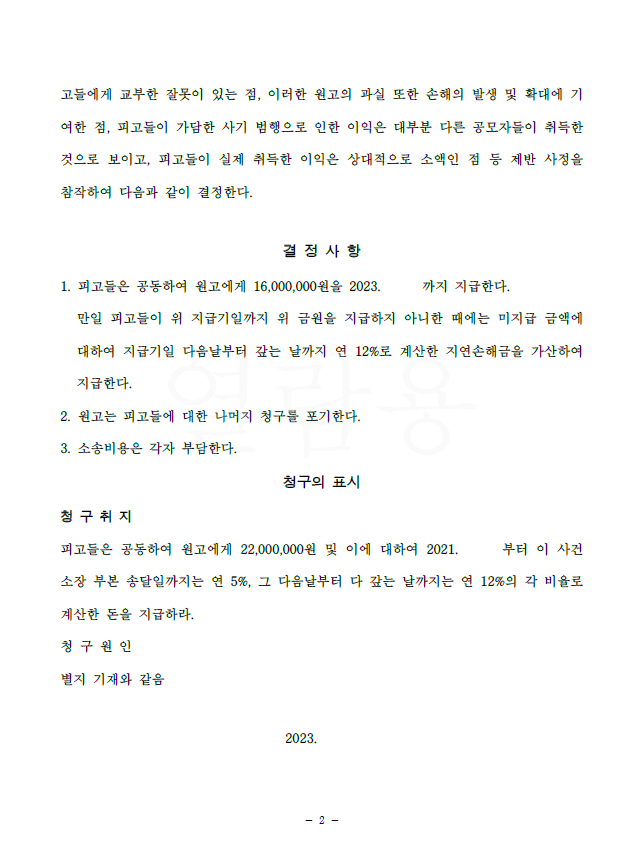 고들에게 교부한 잘못이 있는 점, 이러한 원고의 과실 또한 손해의 발생 및 확대에 기여한 점, 피고들이 가담한 사기 범행으로 인한 이익은 대부분 다른 공모자들이 취득한 것으로 보이고, 피고들이 실제 취득한 이익은 상대적으로 소액인 점 등 제반 사정을 참작하여 다음과 같이 결정한다.

결 정 사 항

1. 피고들은 공동하여 원고에게 16,000,000원을 2023.      까지 지급한다.
만일 피고들이 위 지급기일까지 위 금원을 지급하지 아니한 때에는 미지급 금액에 대하여 지급기일 다음날부터 갚는 날까지 연 12%로 계산한 지연손해금을 가산하여 지급한다.

2. 원고는 피고들에 대한 나머지 청구를 포기한다.

3. 소송비용은 각자 부담한다.

청구의 표시

청 구 취 지

피고들은 공동하여 원고에게 22,000,000원 및 이에 대하여 2021.      부터 이 사건 소장 부본 송달일까지는 연 5%, 그 다음날부터 다 갚는 날까지는 연 12%의 각 비율로 계산한 돈을 지급하라.

청 구 원 인

별지 기재와 같음

2023.

열람용

- 2 -